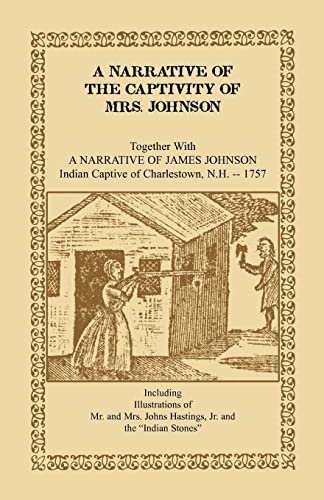 A NARRATIVE OF THE CAPTIVITY OF MRS. JOHNSON

Together With
A NARRATIVE OF JAMES JOHNSON
Indian Captive of Charlestown, N.H. -- 1757

Including
Illustrations of
Mr. and Mrs. Johns Hastings, Jr. and
the "Indian Stones"